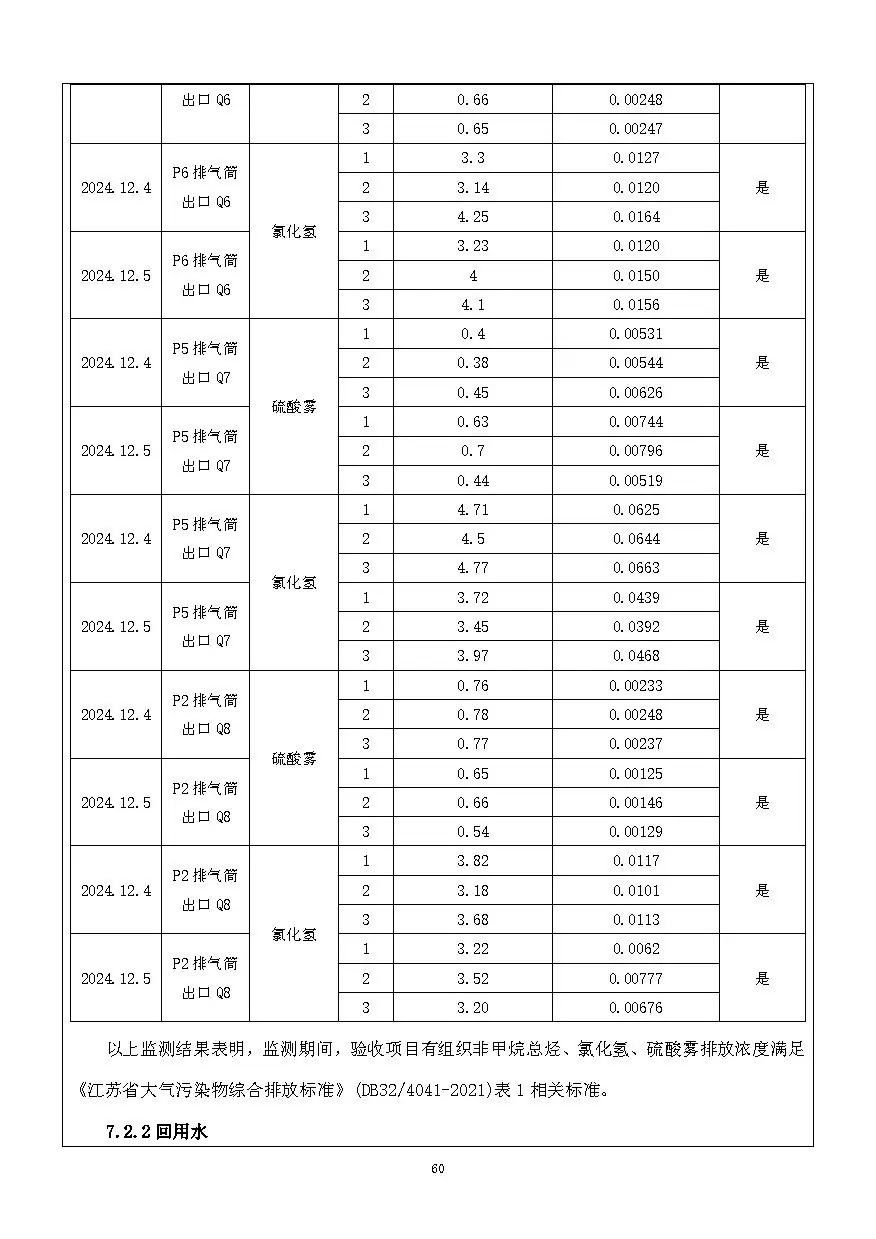 |  | 出口Q6 |  | 2 | 0.66 | 0.00248 |  |
|---|---|---|---|---|---|---|
|  |  |  | 3 | 0.65 | 0.00247 |  |
| 2024.12.4 | P6排气筒出口Q6 | 氯化氢 | 1 | 3.3 | 0.0127 | 是 |
|  |  |  | 2 | 3.14 | 0.0120 |  |
|  |  |  | 3 | 4.25 | 0.0164 |  |
| 2024.12.5 | P6排气筒出口Q6 |  | 1 | 3.23 | 0.0120 | 是 |
|  |  |  | 2 | 4 | 0.0150 |  |
|  |  |  | 3 | 4.1 | 0.0156 |  |
| 2024.12.4 | P5排气筒出口Q7 | 硫酸雾 | 1 | 0.4 | 0.00531 | 是 |
|  |  |  | 2 | 0.38 | 0.00544 |  |
|  |  |  | 3 | 0.45 | 0.00626 |  |
| 2024.12.5 | P5排气筒出口Q7 |  | 1 | 0.63 | 0.00744 | 是 |
|  |  |  | 2 | 0.7 | 0.00796 |  |
|  |  |  | 3 | 0.44 | 0.00519 |  |
| 2024.12.4 | P5排气筒出口Q7 | 氯化氢 | 1 | 4.71 | 0.0625 | 是 |
|  |  |  | 2 | 4.5 | 0.0644 |  |
|  |  |  | 3 | 4.77 | 0.0663 |  |
| 2024.12.5 | P5排气筒出口Q7 |  | 1 | 3.72 | 0.0439 | 是 |
|  |  |  | 2 | 3.45 | 0.0392 |  |
|  |  |  | 3 | 3.97 | 0.0468 |  |
| 2024.12.4 | P2排气筒出口Q8 | 硫酸雾 | 1 | 0.76 | 0.00233 | 是 |
|  |  |  | 2 | 0.78 | 0.00248 |  |
|  |  |  | 3 | 0.77 | 0.00237 |  |
| 2024.12.5 | P2排气筒出口Q8 |  | 1 | 0.65 | 0.00125 | 是 |
|  |  |  | 2 | 0.66 | 0.00146 |  |
|  |  |  | 3 | 0.54 | 0.00129 |  |
| 2024.12.4 | P2排气筒出口Q8 | 氯化氢 | 1 | 3.82 | 0.0117 | 是 |
|  |  |  | 2 | 3.18 | 0.0101 |  |
|  |  |  | 3 | 3.68 | 0.0113 |  |
| 2024.12.5 | P2排气筒出口Q8 |  | 1 | 3.22 | 0.0062 | 是 |
|  |  |  | 2 | 3.52 | 0.00777 |  |
|  |  |  | 3 | 3.20 | 0.00676 |  |

以上监测结果表明，监测期间，验收项目有组织非甲烷总烃、氯化氢、硫酸雾排放浓度满足《江苏省大气污染物综合排放标准》(DB32/4041-2021)表1相关标准。

7.2.2回用水

60